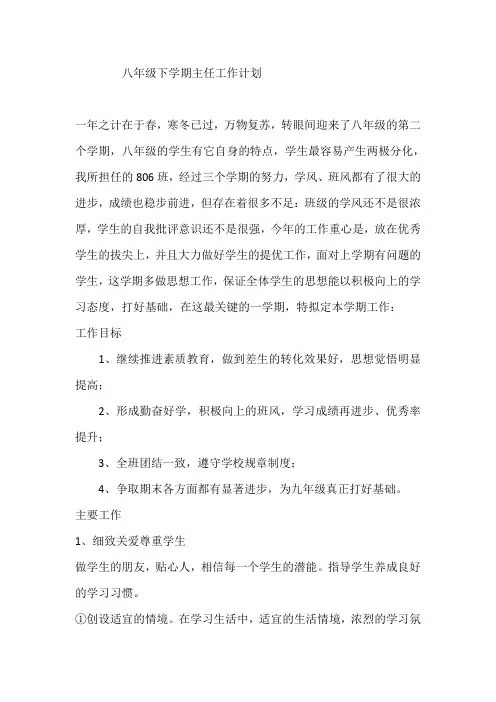 八年级下学期主任工作计划

一年之计在于春，寒冬已过，万物复苏，转眼间迎来了八年级的第二个学期，八年级的学生有它自身的特点，学生最容易产生两极分化，我所担任的806班，经过三个学期的努力，学风、班风都有了很大的进步，成绩也稳步前进，但存在着很多不足：班级的学风还不是很浓厚，学生的自我批评意识还不是很强，今年的工作重心是，放在优秀学生的拔尖上，并且大力做好学生的提优工作，面对上学期有问题的学生，这学期多做思想工作，保证全体学生的思想能以积极向上的学习态度，打好基础，在这最关键的一学期，特拟定本学期工作：

工作目标

1、继续推进素质教育，做到差生的转化效果好，思想觉悟明显提高；

2、形成勤奋好学，积极向上的班风，学习成绩再进步、优秀率提升；

3、全班团结一致，遵守学校规章制度；

4、争取期末各方面都有显著进步，为九年级真正打好基础。

主要工作

1、细致关爱尊重学生

做学生的朋友，贴心人，相信每一个学生的潜能。指导学生养成良好的学习习惯。

①创设适宜的情境。在学习生活中，适宜的生活情境，浓烈的学习氛